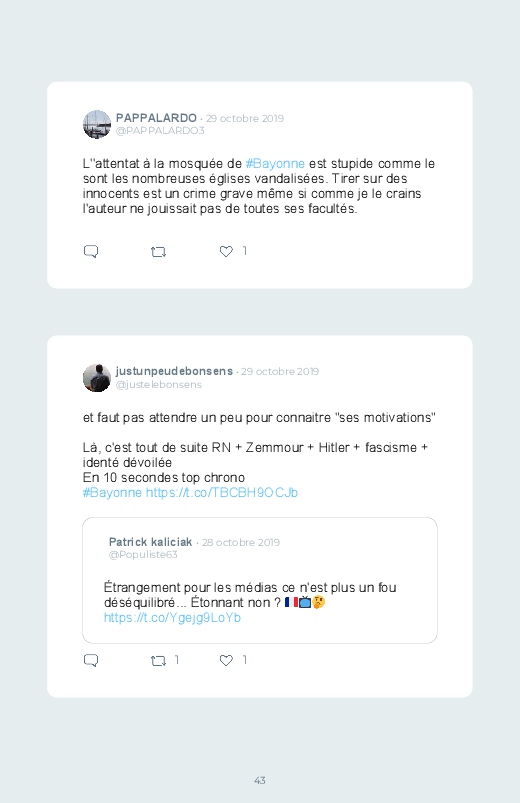 PAPPALARDO · 29 octobre 2019
@PAPPALARDO3

L''attentat à la mosquée de #Bayonne est stupide comme le sont les nombreuses églises vandalisées. Tirer sur des innocents est un crime grave même si comme je le crains l'auteur ne jouissait pas de toutes ses facultés.

1

justunpeudebonsens · 29 octobre 2019
@justelebonsens

et faut pas attendre un peu pour connaitre "ses motivations"

Là, c'est tout de suite RN + Zemmour + Hitler + fascisme + identé dévoilée
En 10 secondes top chrono
#Bayonne https://t.co/TBCBH9OCJb

Patrick kaliciak · 28 octobre 2019
@Populiste63

Étrangement pour les médias ce n'est plus un fou déséquilibré... Étonnant non ? 🇫🇷📺🤔
https://t.co/Ygejg9LoYb

1 1

43